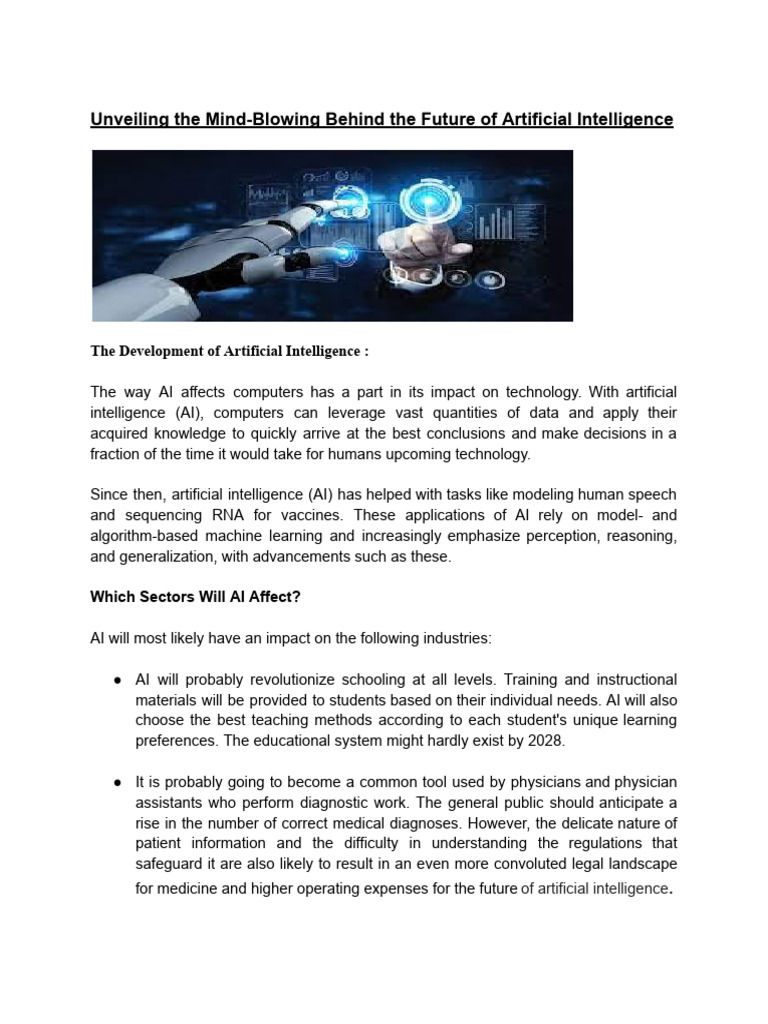 Unveiling the Mind-Blowing Behind the Future of Artificial Intelligence

The Development of Artificial Intelligence :

The way AI affects computers has a part in its impact on technology. With artificial intelligence (AI), computers can leverage vast quantities of data and apply their acquired knowledge to quickly arrive at the best conclusions and make decisions in a fraction of the time it would take for humans upcoming technology.

Since then, artificial intelligence (AI) has helped with tasks like modeling human speech and sequencing RNA for vaccines. These applications of AI rely on model- and algorithm-based machine learning and increasingly emphasize perception, reasoning, and generalization, with advancements such as these.

Which Sectors Will AI Affect?

AI will most likely have an impact on the following industries:

● AI will probably revolutionize schooling at all levels. Training and instructional materials will be provided to students based on their individual needs. AI will also choose the best teaching methods according to each student's unique learning preferences. The educational system might hardly exist by 2028.

● It is probably going to become a common tool used by physicians and physician assistants who perform diagnostic work. The general public should anticipate a rise in the number of correct medical diagnoses. However, the delicate nature of patient information and the difficulty in understanding the regulations that safeguard it are also likely to result in an even more convoluted legal landscape for medicine and higher operating expenses for the future of artificial intelligence.